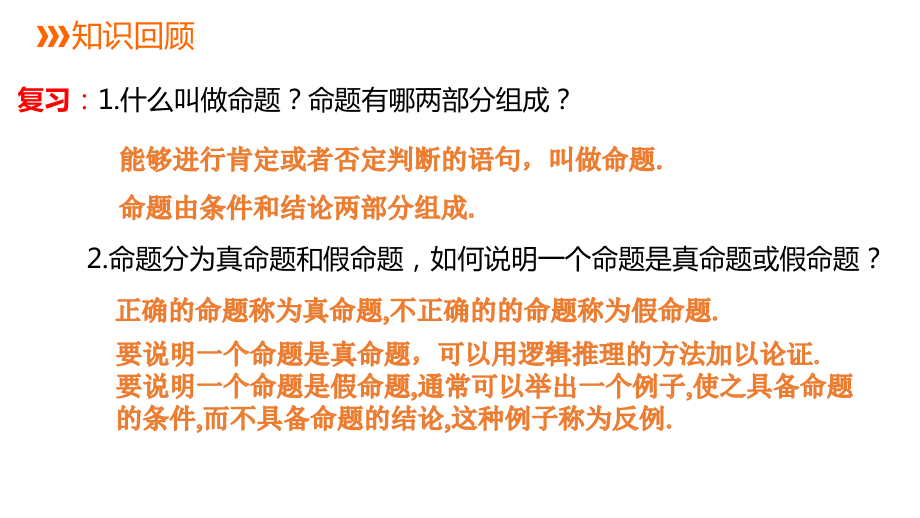 知识回顾

复习：1.什么叫做命题？命题有哪两部分组成？

能够进行肯定或者否定判断的语句，叫做命题.

命题由条件和结论两部分组成.

2.命题分为真命题和假命题，如何说明一个命题是真命题或假命题？

正确的命题称为真命题,不正确的的命题称为假命题.

要说明一个命题是真命题，可以用逻辑推理的方法加以论证.
要说明一个命题是假命题,通常可以举出一个例子,使之具备命题的条件,而不具备命题的结论,这种例子称为反例.